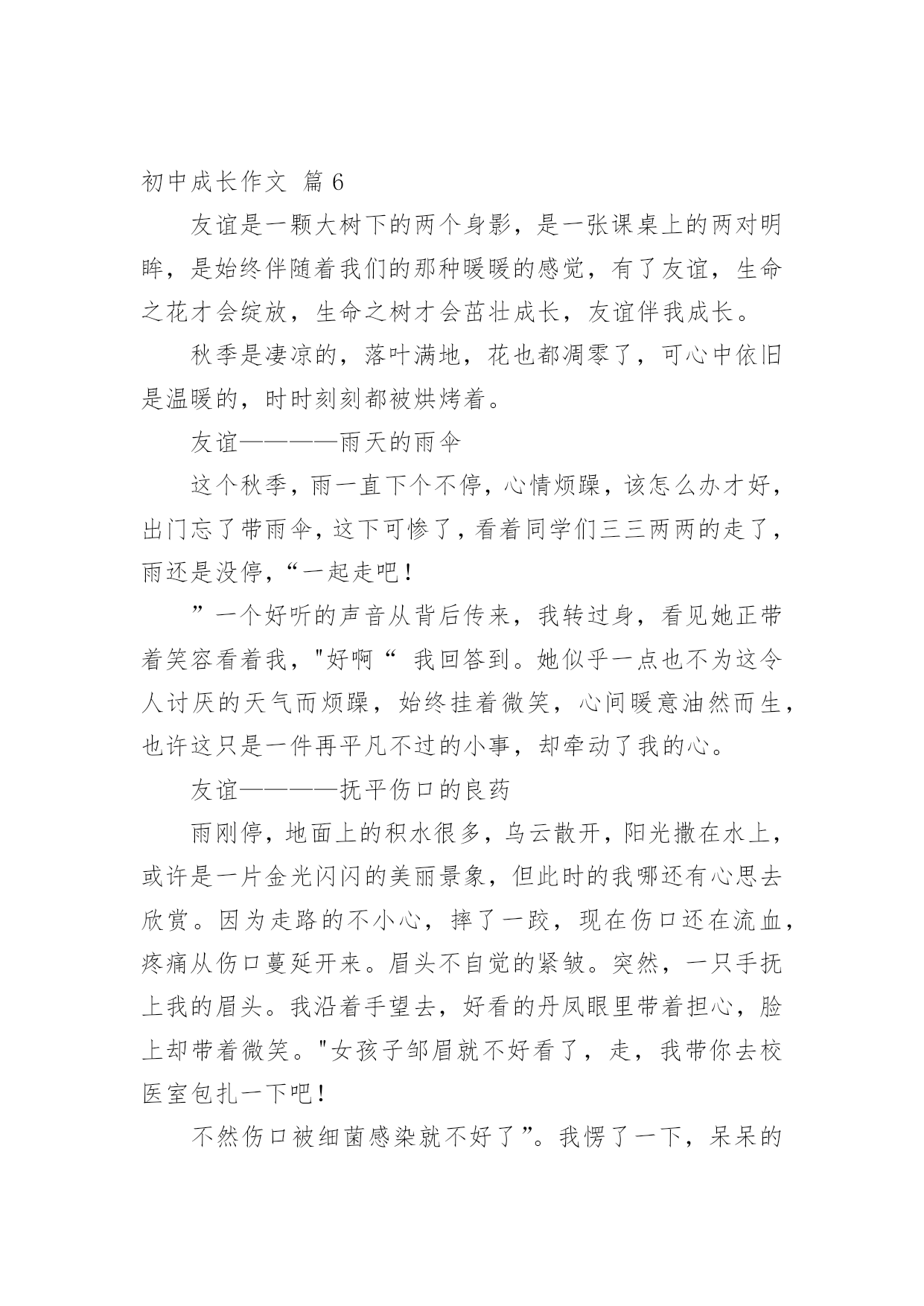 初中成长作文 篇 6

友谊是一颗大树下的两个身影，是一张课桌上的两对明眸，是始终伴随着我们的那种暖暖的感觉，有了友谊，生命之花才会绽放，生命之树才会茁壮成长，友谊伴我成长。

秋季是凄凉的，落叶满地，花也都凋零了，可心中依旧是温暖的，时时刻刻都被烘烤着。

友谊————雨天的雨伞

这个秋季，雨一直下个不停，心情烦躁，该怎么办才好，出门忘了带雨伞，这下可惨了，看着同学们三三两两的走了，雨还是没停，“一起走吧！

”一个好听的声音从背后传来，我转过身，看见她正带着笑容看着我，"好啊“ 我回答到。她似乎一点也不为这令人讨厌的天气而烦躁，始终挂着微笑，心间暖意油然而生，也许这只是一件再平凡不过的小事，却牵动了我的心。

友谊————抚平伤口的良药

雨刚停，地面上的积水很多，乌云散开，阳光撒在水上，或许是一片金光闪闪的美丽景象，但此时的我哪还有心思去欣赏。因为走路的不小心，摔了一跤，现在伤口还在流血，疼痛从伤口蔓延开来。眉头不自觉的紧皱。突然，一只手抚上我的眉头。我沿着手望去，好看的丹凤眼里带着担心，脸上却带着微笑。"女孩子邹眉就不好看了，走，我带你去校医室包扎一下吧！

不然伤口被细菌感染就不好了”。我愣了一下，呆呆的